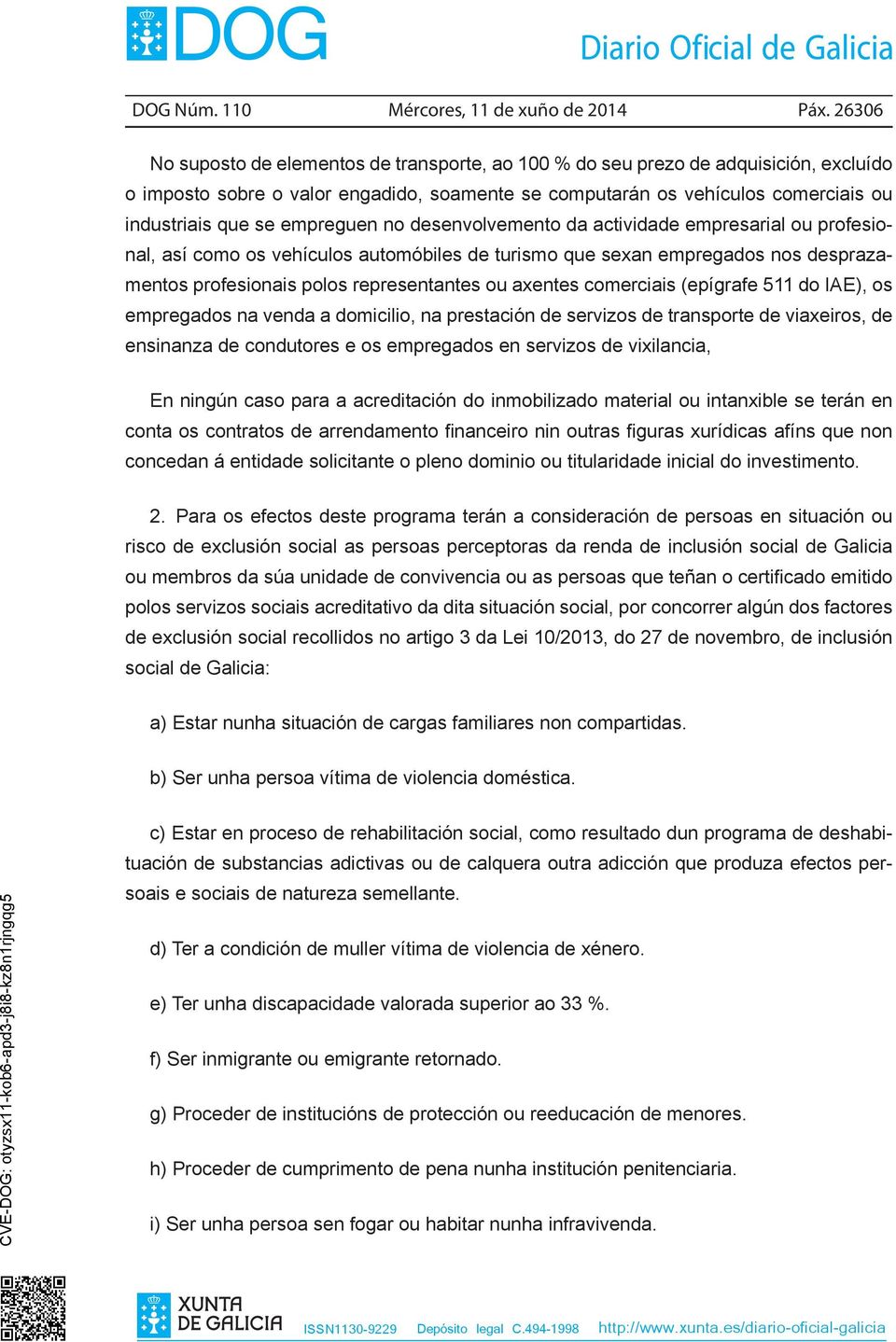 DOG

Diario Oficial de Galicia

DOG Núm. 110 Mércores, 11 de xuño de 2014 Páx. 26306

No suposto de elementos de transporte, ao 100 % do seu prezo de adquisición, excluído o imposto sobre o valor engadido, soamente se computarán os vehículos comerciais ou industriais que se empreguen no desenvolvemento da actividade empresarial ou profesional, así como os vehículos automóbiles de turismo que sexan empregados nos desprazamentos profesionais polos representantes ou axentes comerciais (epígrafe 511 do IAE), os empregados na venda a domicilio, na prestación de servizos de transporte de viaxeiros, de ensinanza de condutores e os empregados en servizos de vixilancia,

En ningún caso para a acreditación do inmobilizado material ou intanxible se terán en conta os contratos de arrendamento financeiro nin outras figuras xurídicas afíns que non concedan á entidade solicitante o pleno dominio ou titularidade inicial do investimento.

2. Para os efectos deste programa terán a consideración de persoas en situación ou risco de exclusión social as persoas perceptoras da renda de inclusión social de Galicia ou membros da súa unidade de convivencia ou as persoas que teñan o certificado emitido polos servizos sociais acreditativo da dita situación social, por concorrer algún dos factores de exclusión social recollidos no artigo 3 da Lei 10/2013, do 27 de novembro, de inclusión social de Galicia:

a) Estar nunha situación de cargas familiares non compartidas.

b) Ser unha persoa vítima de violencia doméstica.

c) Estar en proceso de rehabilitación social, como resultado dun programa de deshabituación de substancias adictivas ou de calquera outra adicción que produza efectos persoais e sociais de natureza semellante.

d) Ter a condición de muller vítima de violencia de xénero.

e) Ter unha discapacidade valorada superior ao 33 %.

f) Ser inmigrante ou emigrante retornado.

g) Proceder de institucións de protección ou reeducación de menores.

h) Proceder de cumprimento de pena nunha institución penitenciaria.

i) Ser unha persoa sen fogar ou habitar nunha infravivenda.

CVE-DOG: otyzsx11-kob6-apd3-j8i8-kz8n1rjngqg5

XUNTA DE GALICIA

ISSN1130-9229 Depósito legal C.494-1998 http://www.xunta.es/diario-oficial-galicia